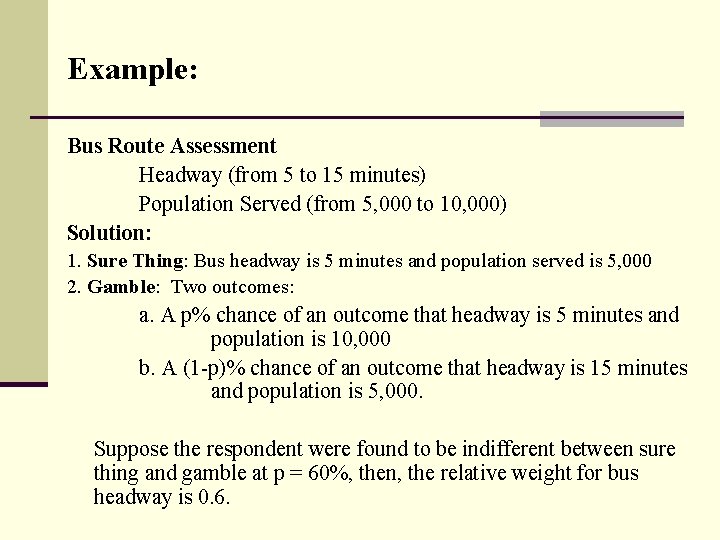 Example:

Bus Route Assessment

Headway (from 5 to 15 minutes)

Population Served (from 5,000 to 10,000)

Solution:

1. Sure Thing: Bus headway is 5 minutes and population served is 5,000

2. Gamble: Two outcomes:

a. A p% chance of an outcome that headway is 5 minutes and population is 10,000

b. A (1-p)% chance of an outcome that headway is 15 minutes and population is 5,000.

Suppose the respondent were found to be indifferent between sure thing and gamble at p = 60%, then, the relative weight for bus headway is 0.6.